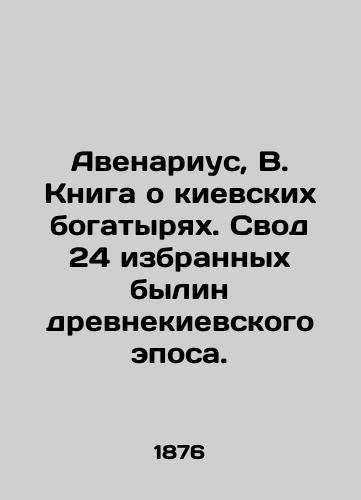 Авенариус, В. Книга о киевских богатырях. Свод 24 избранных былин древнекиевского эпоса.

1876